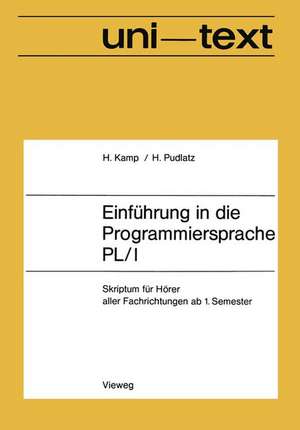 uni—text

H. Kamp / H. Pudlatz

Einführung in die Programmiersprache PL/I

Skriptum für Hörer aller Fachrichtungen ab 1. Semester

Vieweg